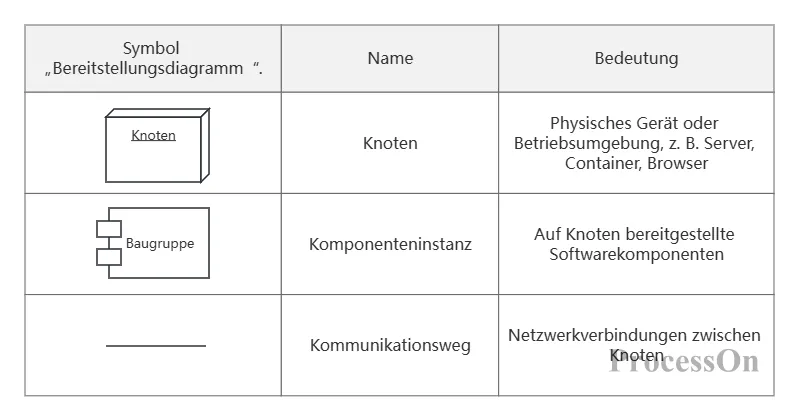 | Symbol „Bereitstellungsdiagramm “. | Name | Bedeutung |
|---|---|---|
| Knoten | Knoten | Physisches Gerät oder Betriebsumgebung, z. B. Server, Container, Browser |
| Baugruppe | Komponenteninstanz | Auf Knoten bereitgestellte Softwarekomponenten |
| | Kommunikationsweg | Netzwerkverbindungen zwischen Knoten |

ProcessOn